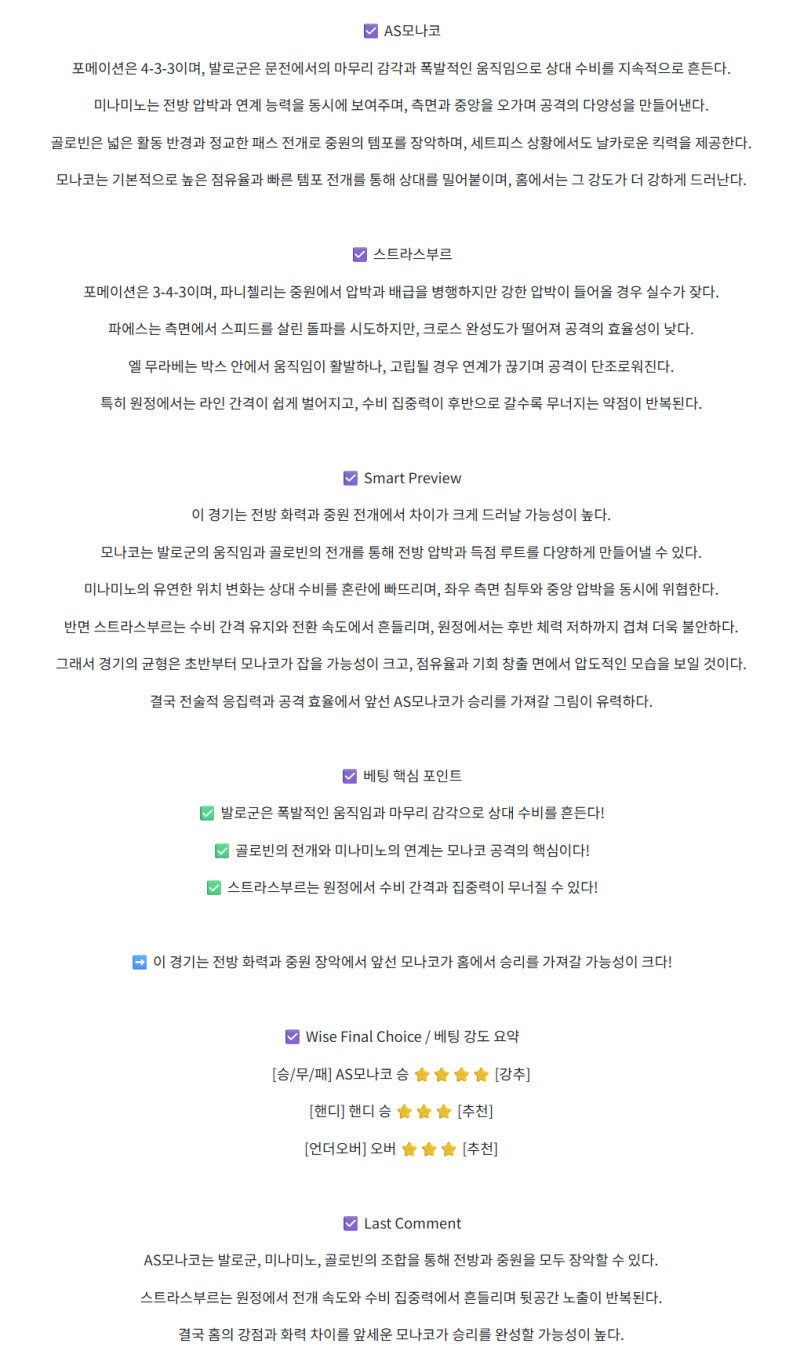 ☑️ AS모나코

포메이션은 4-3-3이며, 발로군은 문전에서의 마무리 감각과 폭발적인 움직임으로 상대 수비를 지속적으로 흔든다.

미나미노는 전방 압박과 연계 능력을 동시에 보여주며, 측면과 중앙을 오가며 공격의 다양성을 만들어낸다.

골로빈은 넓은 활동 반경과 정교한 패스 전개로 중원의 템포를 장악하며, 세트피스 상황에서도 날카로운 킥력을 제공한다.

모나코는 기본적으로 높은 점유율과 빠른 템포 전개를 통해 상대를 밀어붙이며, 홈에서는 그 강도가 더 강하게 드러난다.

☑️ 스트라스부르

포메이션은 3-4-3이며, 파니첼리는 중원에서 압박과 배급을 병행하지만 강한 압박이 들어올 경우 실수가 잦다.

파에스는 측면에서 스피드를 살린 돌파를 시도하지만, 크로스 완성도가 떨어져 공격의 효율성이 낮다.

엘 무라베는 박스 안에서 움직임이 활발하나, 고립될 경우 연계가 끊기며 공격이 단조로워진다.

특히 원정에서는 라인 간격이 쉽게 벌어지고, 수비 집중력이 후반으로 갈수록 무너지는 약점이 반복된다.

☑️ Smart Preview

이 경기는 전방 화력과 중원 전개에서 차이가 크게 드러날 가능성이 높다.

모나코는 발로군의 움직임과 골로빈의 전개를 통해 전방 압박과 득점 루트를 다양하게 만들어낼 수 있다.

미나미노의 유연한 위치 변화는 상대 수비를 혼란에 빠뜨리며, 좌우 측면 침투와 중앙 압박을 동시에 위협한다.

반면 스트라스부르는 수비 간격 유지와 전환 속도에서 흔들리며, 원정에서는 후반 체력 저하까지 겹쳐 더욱 불안하다.

그래서 경기의 균형은 초반부터 모나코가 잡을 가능성이 크고, 점유율과 기회 창출 면에서 압도적인 모습을 보일 것이다.

결국 전술적 응집력과 공격 효율에서 앞선 AS모나코가 승리를 가져갈 그림이 유력하다.

☑️ 베팅 핵심 포인트

✅ 발로군은 폭발적인 움직임과 마무리 감각으로 상대 수비를 흔든다!

✅ 골로빈의 전개와 미나미노의 연계는 모나코 공격의 핵심이다!

✅ 스트라스부르는 원정에서 수비 간격과 집중력이 무너질 수 있다!

➡️ 이 경기는 전방 화력과 중원 장악에서 앞선 모나코가 홈에서 승리를 가져갈 가능성이 크다!

☑️ Wise Final Choice / 베팅 강도 요약

[승/무/패] AS모나코 승 ⭐⭐⭐⭐ [강추]

[핸디] 핸디 승 ⭐⭐⭐ [추천]

[언더오버] 오버 ⭐⭐⭐ [추천]

☑️ Last Comment

AS모나코는 발로군, 미나미노, 골로빈의 조합을 통해 전방과 중원을 모두 장악할 수 있다.

스트라스부르는 원정에서 전개 속도와 수비 집중력에서 흔들리며 뒷공간 노출이 반복된다.

결국 홈의 강점과 화력 차이를 앞세운 모나코가 승리를 완성할 가능성이 높다.